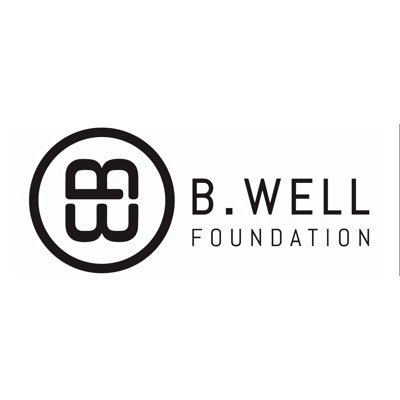 B.WELL
FOUNDATION